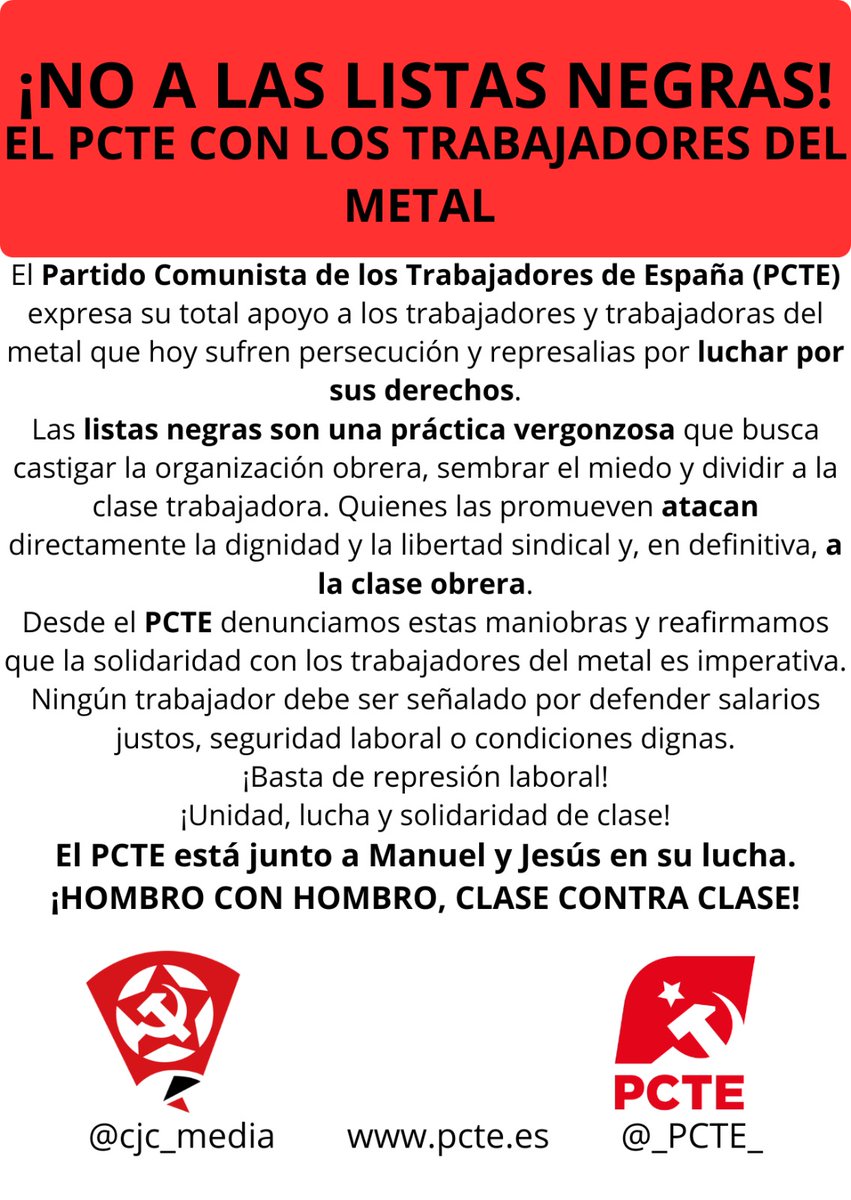 ¡NO A LAS LISTAS NEGRAS!
EL PCTE CON LOS TRABAJADORES DEL METAL

El Partido Comunista de los Trabajadores de España (PCTE) expresa su total apoyo a los trabajadores y trabajadoras del metal que hoy sufren persecución y represalias por luchar por sus derechos.
Las listas negras son una práctica vergonzosa que busca castigar la organización obrera, sembrar el miedo y dividir a la clase trabajadora. Quienes las promueven atacan directamente la dignidad y la libertad sindical y, en definitiva, a la clase obrera.
Desde el PCTE denunciamos estas maniobras y reafirmamos que la solidaridad con los trabajadores del metal es imperativa. Ningún trabajador debe ser señalado por defender salarios justos, seguridad laboral o condiciones dignas.
¡Basta de represión laboral!
¡Unidad, lucha y solidaridad de clase!
El PCTE está junto a Manuel y Jesús en su lucha.
¡HOMBRO CON HOMBRO, CLASE CONTRA CLASE!

PCTE

@cjc_media www.pcte.es @_PCTE_